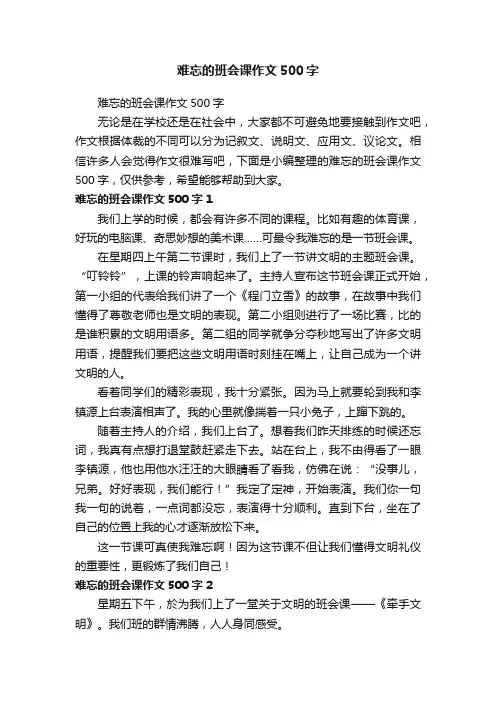 难忘的班会课作文500字

难忘的班会课作文500字

无论是在学校还是在社会中，大家都不可避免地要接触到作文吧，作文根据体裁的不同可以分为记叙文、说明文、应用文、议论文。相信许多人会觉得作文很难写吧，下面是小编整理的难忘的班会课作文500字，仅供参考，希望能够帮助到大家。

难忘的班会课作文500字1

我们上学的时候，都会有许多不同的课程。比如有趣的体育课，好玩的电脑课、奇思妙想的美术课……可最令我难忘的是一节班会课。

在星期四上午第二节课时，我们上了一节讲文明的主题班会课。“叮铃铃”，上课的铃声响起来了。主持人宣布这节班会课正式开始，第一小组的代表给我们讲了一个《程门立雪》的故事，在故事中我们懂得了尊敬老师也是文明的表现。第二小组则进行了一场比赛，比的是谁积累的文明用语多。第二组的同学就争分夺秒地写出了许多文明用语，提醒我们要把这些文明用语时刻挂在嘴上，让自己成为一个讲文明的人。

看着同学们的精彩表现，我十分紧张。因为马上就要轮到我和李镇源上台表演相声了。我的心里就像揣着一只小兔子，上蹿下跳的。

随着主持人的介绍，我们上台了。想着我们昨天排练的时候还忘词，我真有点想打退堂鼓赶紧走下去。站在台上，我不由得看了一眼李镇源，他也用他水汪汪的大眼睛看了看我，仿佛在说：“没事儿，兄弟。好好表现，我们能行！”我定了定神，开始表演。我们你一句我一句的说着，一点词都没忘，表演得十分顺利。直到下台，坐在了自己的位置上我的心才逐渐放松下来。

这一节课可真使我难忘啊！因为这节课不但让我们懂得文明礼仪的重要性，更锻炼了我们自己！

难忘的班会课作文500字2

星期五下午，於为我们上了一堂关于文明的班会课——《牵手文明》。我们班的群情沸腾，人人身同感受。